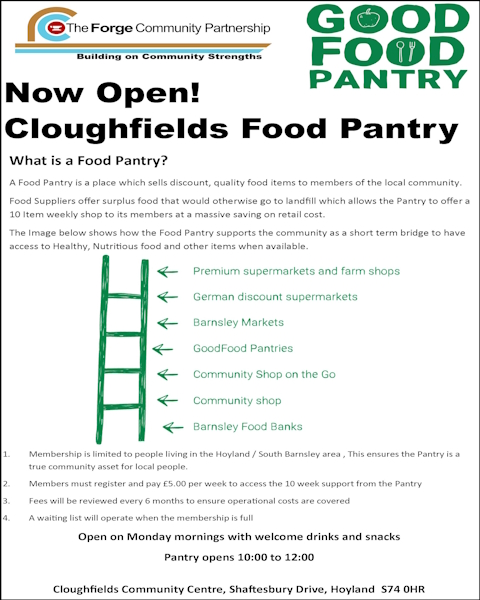 The Forge Community Partnership
Building on Community Strengths

GOOD FOOD PANTRY

Now Open!
Cloughfields Food Pantry

What is a Food Pantry?

A Food Pantry is a place which sells discount, quality food items to members of the local community.

Food Suppliers offer surplus food that would otherwise go to landfill which allows the Pantry to offer a 10 Item weekly shop to its members at a massive saving on retail cost.

The Image below shows how the Food Pantry supports the community as a short term bridge to have access to Healthy, Nutritious food and other items when available.

Premium supermarkets and farm shops
German discount supermarkets
Barnsley Markets
GoodFood Pantries
Community Shop on the Go
Community shop
Barnsley Food Banks

1. Membership is limited to people living in the Hoyland / South Barnsley area , This ensures the Pantry is a true community asset for local people.
2. Members must register and pay £5.00 per week to access the 10 week support from the Pantry
3. Fees will be reviewed every 6 months to ensure operational costs are covered
4. A waiting list will operate when the membership is full

Open on Monday mornings with welcome drinks and snacks

Pantry opens 10:00 to 12:00

Cloughfields Community Centre, Shaftesbury Drive, Hoyland S74 0HR